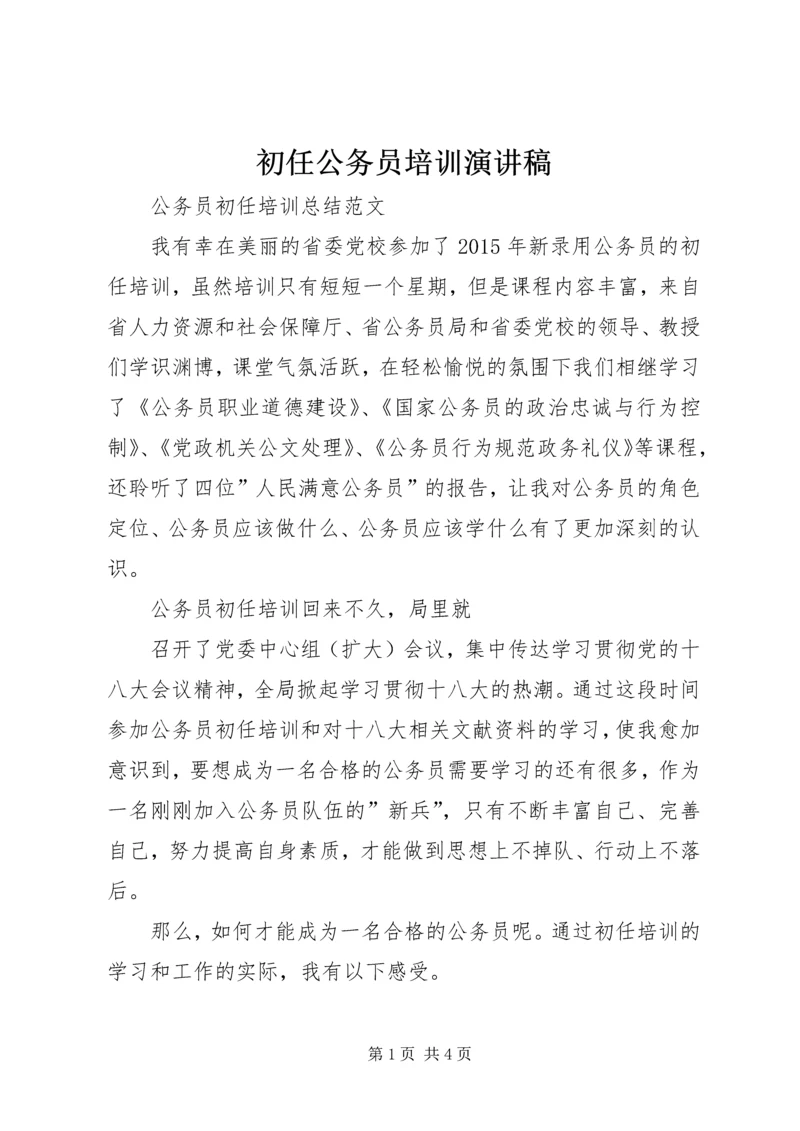 初任公务员培训演讲稿

公务员初任培训总结范文

我有幸在美丽的省委党校参加了2015年新录用公务员的初任培训，虽然培训只有短短一个星期，但是课程内容丰富，来自省人力资源和社会保障厅、省公务员局和省委党校的领导、教授们学识渊博，课堂气氛活跃，在轻松愉悦的氛围下我们相继学习了《公务员职业道德建设》、《国家公务员的政治忠诚与行为控制》、《党政机关公文处理》、《公务员行为规范政务礼仪》等课程，还聆听了四位”人民满意公务员”的报告，让我对公务员的角色定位、公务员应该做什么、公务员应该学什么有了更加深刻的认识。

公务员初任培训回来不久，局里就

召开了党委中心组（扩大）会议，集中传达学习贯彻党的十八大会议精神，全局掀起学习贯彻十八大的热潮。通过这段时间参加公务员初任培训和对十八大相关文献资料的学习，使我愈加意识到，要想成为一名合格的公务员需要学习的还有很多，作为一名刚刚加入公务员队伍的”新兵”，只有不断丰富自己、完善自己，努力提高自身素质，才能做到思想上不掉队、行动上不落后。

那么，如何才能成为一名合格的公务员呢。通过初任培训的学习和工作的实际，我有以下感受。

第1页 共4页